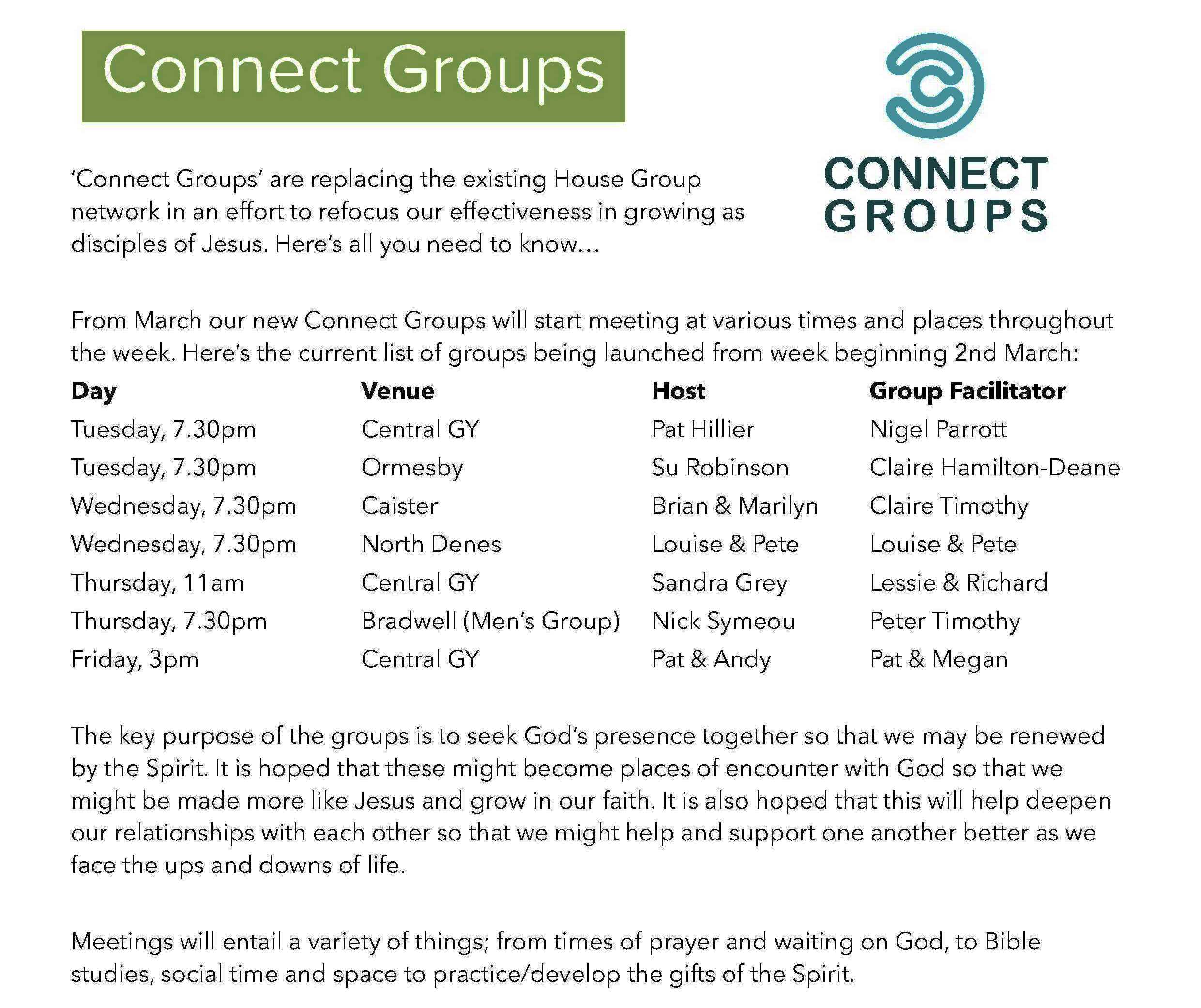 Connect Groups

CONNECT GROUPS

'Connect Groups' are replacing the existing House Group network in an effort to refocus our effectiveness in growing as disciples of Jesus. Here's all you need to know...

From March our new Connect Groups will start meeting at various times and places throughout the week. Here's the current list of groups being launched from week beginning 2nd March:

| Day | Venue | Host | Group Facilitator |
|---|---|---|---|
| Tuesday, 7.30pm | Central GY | Pat Hillier | Nigel Parrott |
| Tuesday, 7.30pm | Ormesby | Su Robinson | Claire Hamilton-Deane |
| Wednesday, 7.30pm | Caister | Brian & Marilyn | Claire Timothy |
| Wednesday, 7.30pm | North Denes | Louise & Pete | Louise & Pete |
| Thursday, 11am | Central GY | Sandra Grey | Lessie & Richard |
| Thursday, 7.30pm | Bradwell (Men's Group) | Nick Symeou | Peter Timothy |
| Friday, 3pm | Central GY | Pat & Andy | Pat & Megan |

The key purpose of the groups is to seek God's presence together so that we may be renewed by the Spirit. It is hoped that these might become places of encounter with God so that we might be made more like Jesus and grow in our faith. It is also hoped that this will help deepen our relationships with each other so that we might help and support one another better as we face the ups and downs of life.

Meetings will entail a variety of things; from times of prayer and waiting on God, to Bible studies, social time and space to practice/develop the gifts of the Spirit.